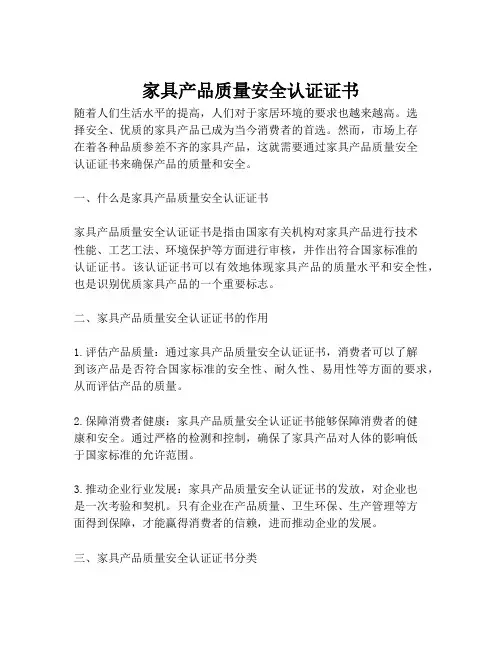 家具产品质量安全认证证书

随着人们生活水平的提高，人们对于家居环境的要求也越来越高。选择安全、优质的家具产品已成为当今消费者的首选。然而，市场上存在着各种品质参差不齐的家具产品，这就需要通过家具产品质量安全认证证书来确保产品的质量和安全。

一、什么是家具产品质量安全认证证书

家具产品质量安全认证证书是指由国家有关机构对家具产品进行技术性能、工艺工法、环境保护等方面进行审核，并作出符合国家标准的认证证书。该认证证书可以有效地体现家具产品的质量水平和安全性，也是识别优质家具产品的一个重要标志。

二、家具产品质量安全认证证书的作用

1. 评估产品质量：通过家具产品质量安全认证证书，消费者可以了解到该产品是否符合国家标准的安全性、耐久性、易用性等方面的要求，从而评估产品的质量。

2. 保障消费者健康：家具产品质量安全认证证书能够保障消费者的健康和安全。通过严格的检测和控制，确保了家具产品对人体的影响低于国家标准的允许范围。

3. 推动企业行业发展：家具产品质量安全认证证书的发放，对企业也是一次考验和契机。只有企业在产品质量、卫生环保、生产管理等方面得到保障，才能赢得消费者的信赖，进而推动企业的发展。

三、家具产品质量安全认证证书分类